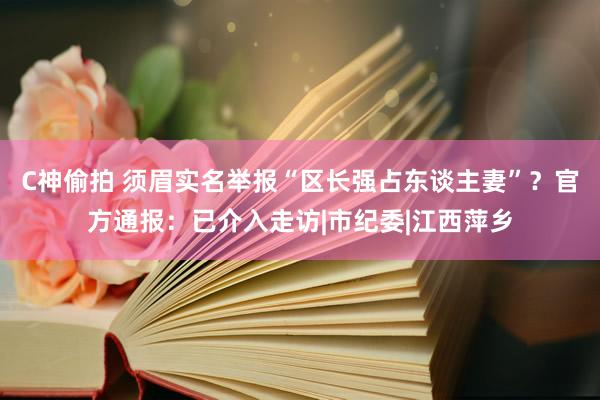 C神偷拍 须眉实名举报“区长强占东谈主妻”？官方通报：已介入走访|市纪委|江西萍乡